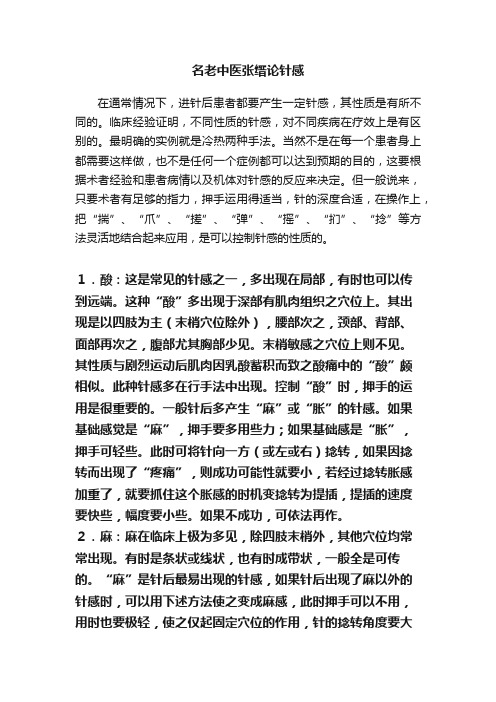 名老中医张缙论针感

在通常情况下，进针后患者都要产生一定针感，其性质是有所不同的。临床经验证明，不同性质的针感，对不同疾病在疗效上是有区别的。最明确的实例就是冷热两种手法。当然不是在每一个患者身上都需要这样做，也不是任何一个症例都可以达到预期的目的，这要根据术者经验和患者病情以及机体对针感的反应来决定。但一般说来，只要术者有足够的指力，押手运用得适当，针的深度合适，在操作上，把“揣”、“爪”、“搓”、“弹”、“摇”、“扪”、“捻”等方法灵活地结合起来应用，是可以控制针感的性质的。

1．酸：这是常见的针感之一，多出现在局部，有时也可以传到远端。这种“酸”多出现于深部有肌肉组织之穴位上。其出现是以四肢为主（末梢穴位除外），腰部次之，颈部、背部、面部再次之，腹部尤其胸部少见。末梢敏感之穴位上则不见。其性质与剧烈运动后肌肉因乳酸蓄积而致之酸痛中的“酸”颇相似。此种针感多在行手法中出现。控制“酸”时，押手的运用是很重要的。一般针后多产生“麻”或“胀”的针感。如果基础感觉是“麻”，押手要多用些力；如果基础感是“胀”，押手可轻些。此时可将针向一方（或左或右）捻转，如果因捻转而出现了“疼痛”，则成功可能性就要小，若经过捻转胀感加重了，就要抓住这个胀感的时机变捻转为提插，提插的速度要快些，幅度要小些。如果不成功，可依法再作。

2．麻：麻在临床上极为多见，除四肢末梢外，其他穴位均常常出现。有时是条状或线状，也有时成带状，一般全是可传的。“麻”是针后最易出现的针感，如果针后出现了麻以外的针感时，可以用下述方法使之变成麻感，此时押手可以不用，用时也要极轻，使之仅起固定穴位的作用，针的捻转角度要大